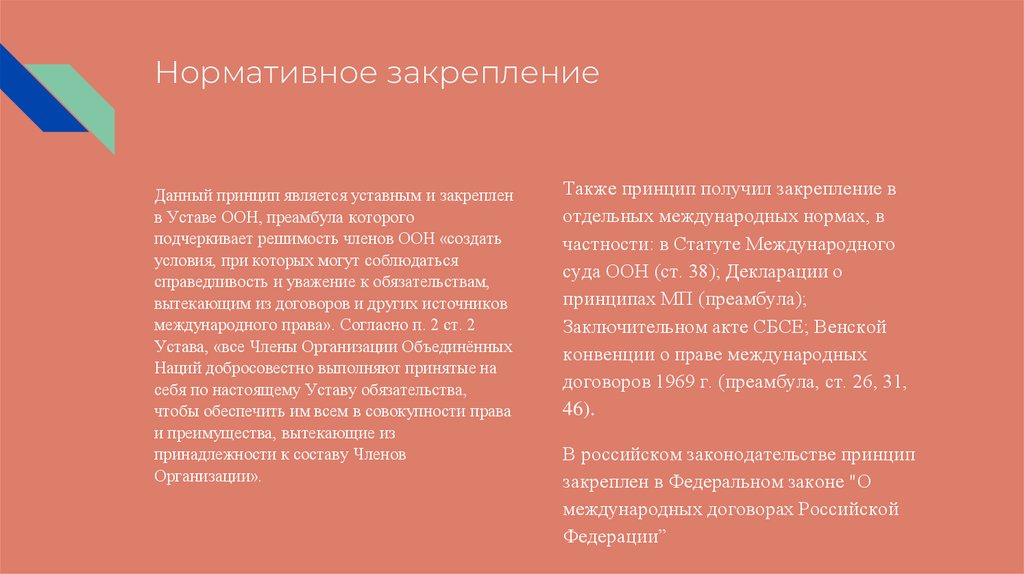 Нормативное закрепление

Данный принцип является уставным и закреплен в Уставе ООН, преамбула которого подчеркивает решимость членов ООН «создать условия, при которых могут соблюдаться справедливость и уважение к обязательствам, вытекающим из договоров и других источников международного права». Согласно п. 2 ст. 2 Устава, «все Члены Организации Объединённых Наций добросовестно выполняют принятые на себя по настоящему Уставу обязательства, чтобы обеспечить им всем в совокупности права и преимущества, вытекающие из принадлежности к составу Членов Организации».

Также принцип получил закрепление в отдельных международных нормах, в частности: в Статуте Международного суда ООН (ст. 38); Декларации о принципах МП (преамбула); Заключительном акте СБСЕ; Венской конвенции о праве международных договоров 1969 г. (преамбула, ст. 26, 31, 46).

В российском законодательстве принцип закреплен в Федеральном законе "О международных договорах Российской Федерации"